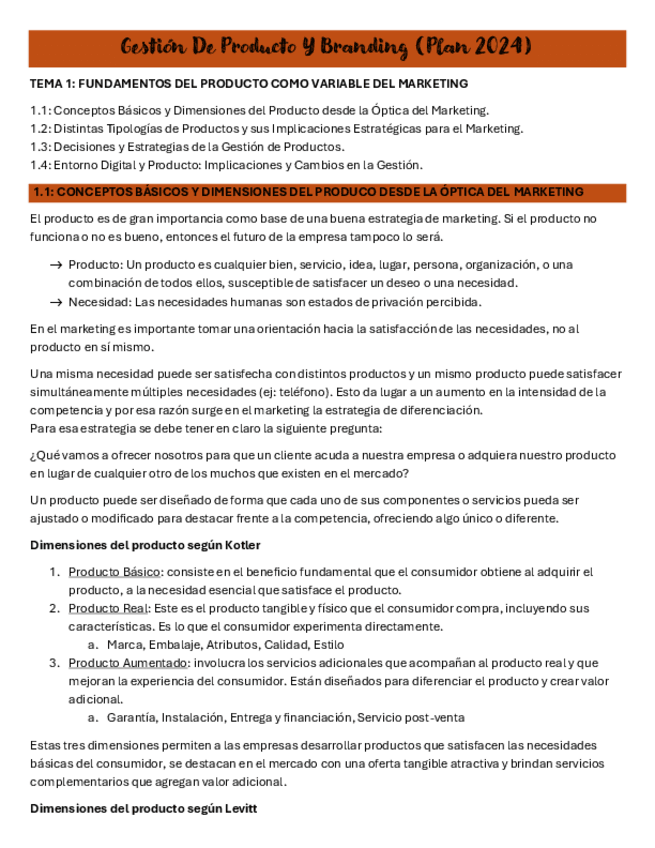 Gestión De Producto Y Branding (Plan 2024)

TEMA 1: FUNDAMENTOS DEL PRODUCTO COMO VARIABLE DEL MARKETING

1.1: Conceptos Básicos y Dimensiones del Producto desde la Óptica del Marketing.
1.2: Distintas Tipologías de Productos y sus Implicaciones Estratégicas para el Marketing.
1.3: Decisiones y Estrategias de la Gestión de Productos.
1.4: Entorno Digital y Producto: Implicaciones y Cambios en la Gestión.

1.1: CONCEPTOS BÁSICOS Y DIMENSIONES DEL PRODUCO DESDE LA ÓPTICA DEL MARKETING

El producto es de gran importancia como base de una buena estrategia de marketing. Si el producto no funciona o no es bueno, entonces el futuro de la empresa tampoco lo será.

→ Producto: Un producto es cualquier bien, servicio, idea, lugar, persona, organización, o una combinación de todos ellos, susceptible de satisfacer un deseo o una necesidad.
→ Necesidad: Las necesidades humanas son estados de privación percibida.

En el marketing es importante tomar una orientación hacia la satisfacción de las necesidades, no al producto en sí mismo.

Una misma necesidad puede ser satisfecha con distintos productos y un mismo producto puede satisfacer simultáneamente múltiples necesidades (ej: teléfono). Esto da lugar a un aumento en la intensidad de la competencia y por esa razón surge en el marketing la estrategia de diferenciación.
Para esa estrategia se debe tener en claro la siguiente pregunta:

¿Qué vamos a ofrecer nosotros para que un cliente acuda a nuestra empresa o adquiera nuestro producto en lugar de cualquier otro de los muchos que existen en el mercado?

Un producto puede ser diseñado de forma que cada uno de sus componentes o servicios pueda ser ajustado o modificado para destacar frente a la competencia, ofreciendo algo único o diferente.

Dimensiones del producto según Kotler

1. Producto Básico: consiste en el beneficio fundamental que el consumidor obtiene al adquirir el producto, a la necesidad esencial que satisface el producto.
2. Producto Real: Este es el producto tangible y físico que el consumidor compra, incluyendo sus características. Es lo que el consumidor experimenta directamente.
a. Marca, Embalaje, Atributos, Calidad, Estilo
3. Producto Aumentado: involucra los servicios adicionales que acompañan al producto real y que mejoran la experiencia del consumidor. Están diseñados para diferenciar el producto y crear valor adicional.
a. Garantía, Instalación, Entrega y financiación, Servicio post-venta

Estas tres dimensiones permiten a las empresas desarrollar productos que satisfacen las necesidades básicas del consumidor, se destacan en el mercado con una oferta tangible atractiva y brindan servicios complementarios que agregan valor adicional.

Dimensiones del producto según Levitt